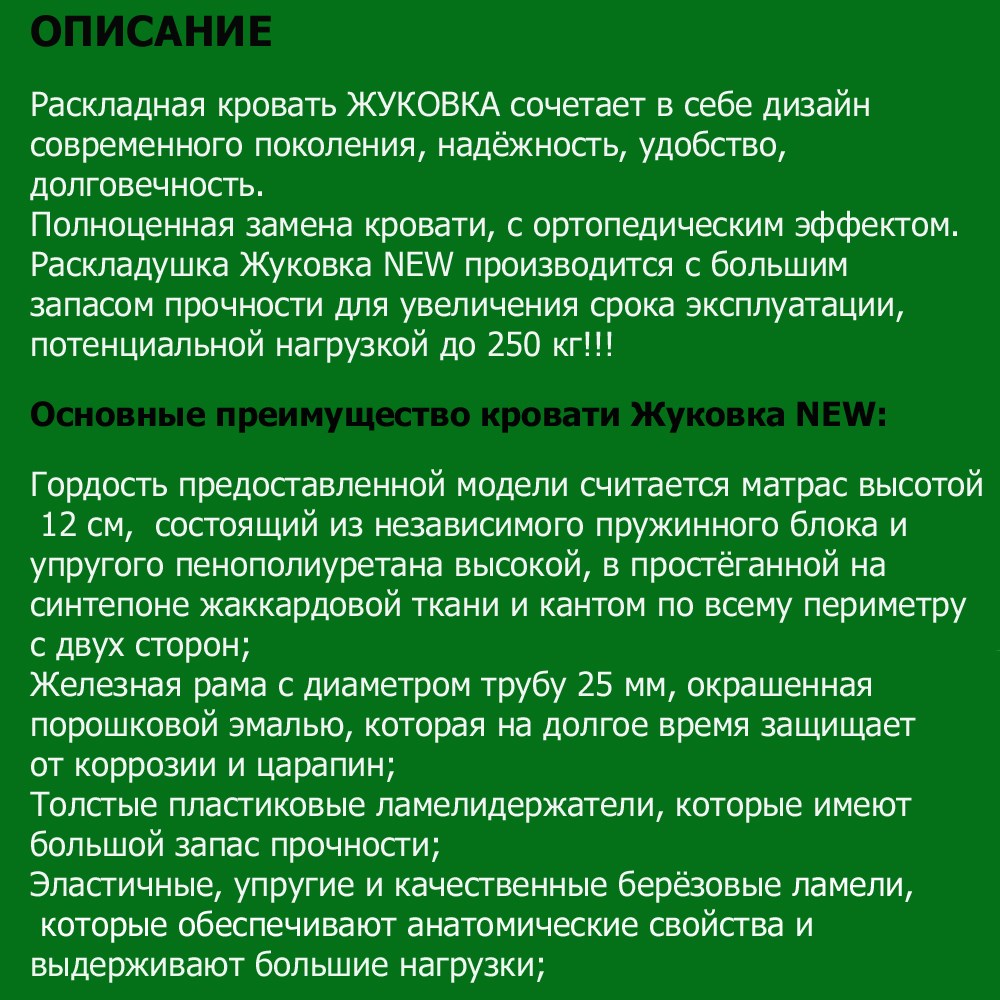 ОПИСАНИЕ

Раскладная кровать ЖУКОВКА сочетает в себе дизайн современного поколения, надёжность, удобство, долговечность.
Полноценная замена кровати, с ортопедическим эффектом.
Раскладушка Жуковка NEW производится с большим запасом прочности для увеличения срока эксплуатации, потенциальной нагрузкой до 250 кг!!!

Основные преимущество кровати Жуковка NEW:

Гордость предоставленной модели считается матрас высотой 12 см, состоящий из независимого пружинного блока и упругого пенополиуретана высокой, в простёганной на синтепоне жаккардовой ткани и кантом по всему периметру с двух сторон;
Железная рама с диаметром трубу 25 мм, окрашенная порошковой эмалью, которая на долгое время защищает от коррозии и царапин;
Толстые пластиковые ламелидержатели, которые имеют большой запас прочности;
Эластичные, упругие и качественные берёзовые ламели, которые обеспечивают анатомические свойства и выдерживают большие нагрузки;